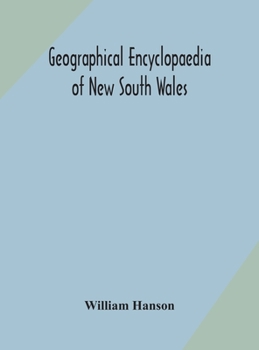 Geographical Encyclopaedia of New South Wales

William Hanson